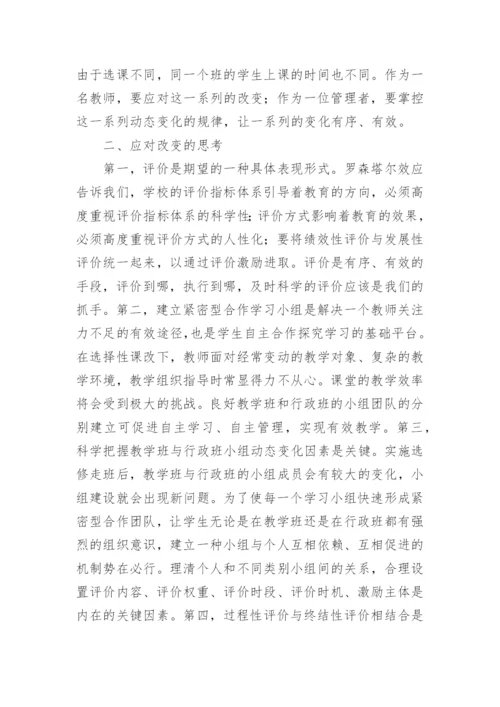 由于选课不同，同一个班的学生上课的时间也不同。作为一名教师，要应对这一系列的改变；作为一位管理者，要掌控这一系列动态变化的规律，让一系列的变化有序、有效。

二、应对改变的思考

第一，评价是期望的一种具体表现形式。罗森塔尔效应告诉我们，学校的评价指标体系引导着教育的方向，必须高度重视评价指标体系的科学性；评价方式影响着教育的效果，必须高度重视评价方式的人性化；要将绩效性评价与发展性评价统一起来，以通过评价激励进取。评价是有序、有效的手段，评价到哪，执行到哪，及时科学的评价应该是我们的抓手。第二，建立紧密型合作学习小组是解决一个教师关注力不足的有效途径，也是学生自主合作探究学习的基础平台。在选择性课改下，教师面对经常变动的教学对象、复杂的教学环境，教学组织指导时常显得力不从心。课堂的教学效率将会受到极大的挑战。良好教学班和行政班的小组团队的分别建立可促进自主学习、自主管理，实现有效教学。第三，科学把握教学班与行政班小组动态变化因素是关键。实施选修走班后，教学班与行政班的小组成员会有较大的变化，小组建设就会出现新问题。为了使每一个学习小组快速形成紧密型合作团队，让学生无论是在教学班还是在行政班都有强烈的组织意识，建立一种小组与个人互相依赖、互相促进的机制势在必行。理清个人和不同类别小组间的关系，合理设置评价内容、评价权重、评价时段、评价时机、激励主体是内在的关键因素。第四，过程性评价与终结性评价相结合是